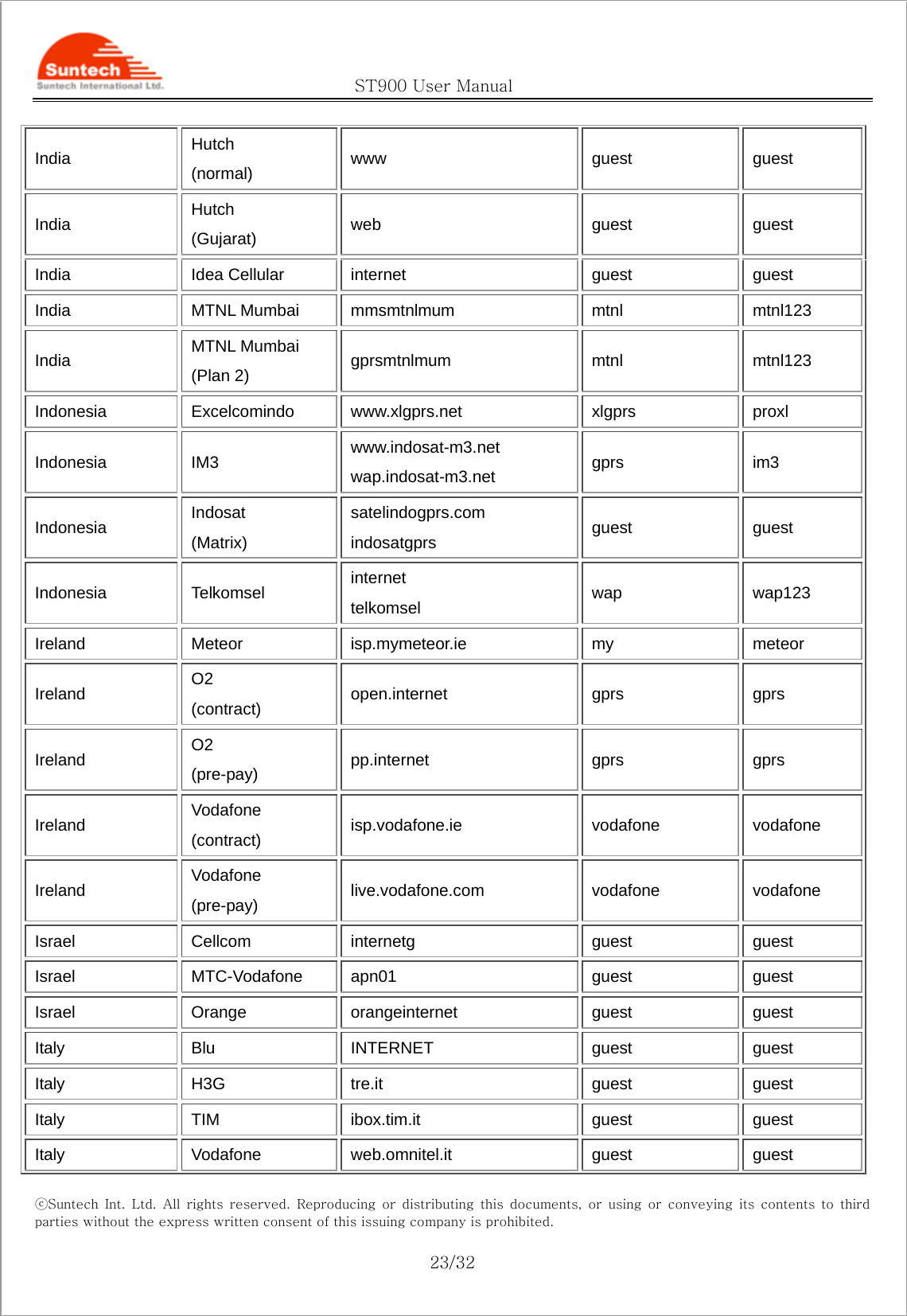 Suntech
Suntech International Ltd.

ST900 User Manual

| India | Hutch (normal) | www | guest | guest |
|---|---|---|---|---|
| India | Hutch (Gujarat) | web | guest | guest |
| India | Idea Cellular | internet | guest | guest |
| India | MTNL Mumbai | mmsmtnlmum | mtnl | mtnl123 |
| India | MTNL Mumbai (Plan 2) | gprsmtnlmum | mtnl | mtnl123 |
| Indonesia | Excelcomindo | www.xlgprs.net | xlgprs | proxl |
| Indonesia | IM3 | www.indosat-m3.net wap.indosat-m3.net | gprs | im3 |
| Indonesia | Indosat (Matrix) | satelindogprs.com indosatgprs | guest | guest |
| Indonesia | Telkomsel | internet telkomsel | wap | wap123 |
| Ireland | Meteor | isp.mymeteor.ie | my | meteor |
| Ireland | O2 (contract) | open.internet | gprs | gprs |
| Ireland | O2 (pre-pay) | pp.internet | gprs | gprs |
| Ireland | Vodafone (contract) | isp.vodafone.ie | vodafone | vodafone |
| Ireland | Vodafone (pre-pay) | live.vodafone.com | vodafone | vodafone |
| Israel | Cellcom | internetg | guest | guest |
| Israel | MTC-Vodafone | apn01 | guest | guest |
| Israel | Orange | orangeinternet | guest | guest |
| Italy | Blu | INTERNET | guest | guest |
| Italy | H3G | tre.it | guest | guest |
| Italy | TIM | ibox.tim.it | guest | guest |
| Italy | Vodafone | web.omnitel.it | guest | guest |

ⓒSuntech Int. Ltd. All rights reserved. Reproducing or distributing this documents, or using or conveying its contents to third parties without the express written consent of this issuing company is prohibited.

23/32